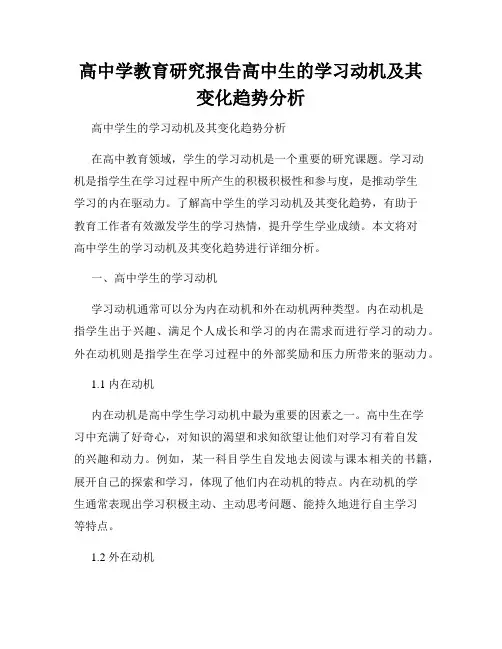 高中学教育研究报告高中生的学习动机及其变化趋势分析

高中学生的学习动机及其变化趋势分析

在高中教育领域，学生的学习动机是一个重要的研究课题。学习动机是指学生在学习过程中所产生的积极积极性和参与度，是推动学生学习的内在驱动力。了解高中学生的学习动机及其变化趋势，有助于教育工作者有效激发学生的学习热情，提升学生学业成绩。本文将对高中学生的学习动机及其变化趋势进行详细分析。

一、高中学生的学习动机

学习动机通常可以分为内在动机和外在动机两种类型。内在动机是指学生出于兴趣、满足个人成长和学习的内在需求而进行学习的动力。外在动机则是指学生在学习过程中的外部奖励和压力所带来的驱动力。

1.1 内在动机

内在动机是高中学生学习动机中最为重要的因素之一。高中生在学习中充满了好奇心，对知识的渴望和求知欲望让他们对学习有着自发的兴趣和动力。例如，某一科目学生自发地去阅读与课本相关的书籍，展开自己的探索和学习，体现了他们内在动机的特点。内在动机的学生通常表现出学习积极主动、主动思考问题、能持久地进行自主学习等特点。

1.2 外在动机